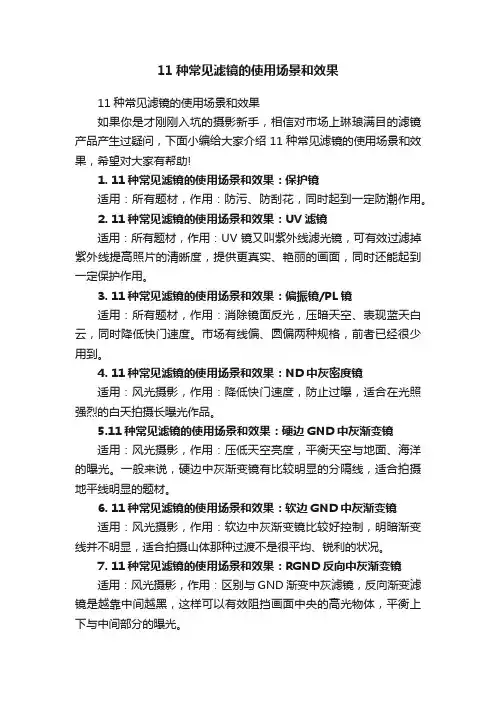 11 种常见滤镜的使用场景和效果

11 种常见滤镜的使用场景和效果

如果你是才刚刚入坑的摄影新手，相信对市场上琳琅满目的滤镜产品产生过疑问，下面小编给大家介绍 11 种常见滤镜的使用场景和效果，希望对大家有帮助!

1. 11 种常见滤镜的使用场景和效果：保护镜

适用：所有题材，作用：防污、防刮花，同时起到一定防潮作用。

2. 11 种常见滤镜的使用场景和效果：UV 滤镜

适用：所有题材，作用：UV 镜又叫紫外线滤光镜，可有效过滤掉紫外线提高照片的清晰度，提供更真实、艳丽的画面，同时还能起到一定保护作用。

3. 11 种常见滤镜的使用场景和效果：偏振镜/PL 镜

适用：所有题材，作用：消除镜面反光，压暗天空、表现蓝天白云，同时降低快门速度。市场有线偏、圆偏两种规格，前者已经很少用到。

4. 11 种常见滤镜的使用场景和效果：ND 中灰密度镜

适用：风光摄影，作用：降低快门速度，防止过曝，适合在光照强烈的白天拍摄长曝光作品。

5.11 种常见滤镜的使用场景和效果：硬边 GND 中灰渐变镜

适用：风光摄影，作用：压低天空亮度，平衡天空与地面、海洋的曝光。一般来说，硬边中灰渐变镜有比较明显的分隔线，适合拍摄地平线明显的题材。

6. 11 种常见滤镜的使用场景和效果：软边 GND 中灰渐变镜

适用：风光摄影，作用：软边中灰渐变镜比较好控制，明暗渐变线并不明显，适合拍摄山体那种过渡不是很平均、锐利的状况。

7. 11 种常见滤镜的使用场景和效果：RGND 反向中灰渐变镜

适用：风光摄影，作用：区别与 GND 渐变中灰滤镜，反向渐变滤镜是越靠中间越黑，这样可以有效阻挡画面中央的高光物体，平衡上下与中间部分的曝光。